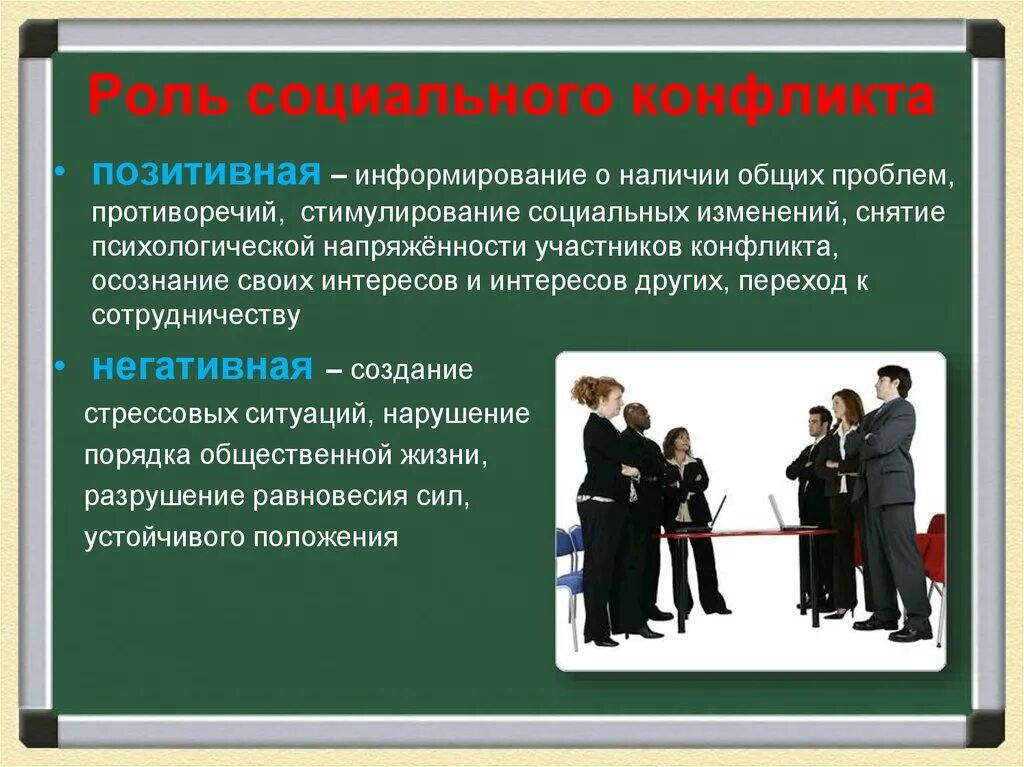 Роль социального конфликта

• позитивная – информирование о наличии общих проблем, противоречий, стимулирование социальных изменений, снятие психологической напряжённости участников конфликта, осознание своих интересов и интересов других, переход к сотрудничеству

• негативная – создание стрессовых ситуаций, нарушение порядка общественной жизни, разрушение равновесия сил, устойчивого положения